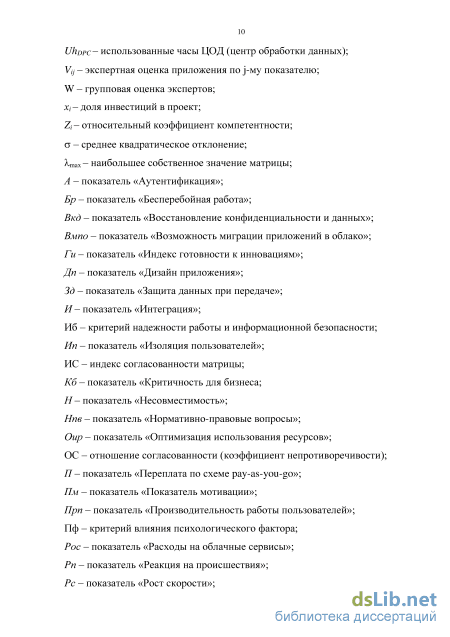 10

$Uh_{DPC}$ – использованные часы ЦОД (центр обработки данных);

$V_{ij}$ – экспертная оценка приложения по j-му показателю;

W – групповая оценка экспертов;

$x_i$ – доля инвестиций в проект;

$Z_i$ – относительный коэффициент компетентности;

$\sigma$ – среднее квадратическое отклонение;

$\lambda_{max}$ – наибольшее собственное значение матрицы;

А – показатель «Аутентификация»;

Бр – показатель «Бесперебойная работа»;

Вкд – показатель «Восстановление конфиденциальности и данных»;

Вмпо – показатель «Возможность миграции приложений в облако»;

Ги – показатель «Индекс готовности к инновациям»;

Дп – показатель «Дизайн приложения»;

Зд – показатель «Защита данных при передаче»;

И – показатель «Интеграция»;

Иб – критерий надежности работы и информационной безопасности;

Ип – показатель «Изоляция пользователей»;

ИС – индекс согласованности матрицы;

Кб – показатель «Критичность для бизнеса;

Н – показатель «Несовместимость»;

Нпв – показатель «Нормативно-правовые вопросы»;

Оир – показатель «Оптимизация использования ресурсов»;

ОС – отношение согласованности (коэффициент непротиворечивости);

П – показатель «Переплата по схеме pay-as-you-go»;

Пм – показатель «Показатель мотивации»;

Прп – показатель «Производительность работы пользователей»;

Пф – критерий влияния психологического фактора;

Рос – показатель «Расходы на облачные сервисы»;

Рп – показатель «Реакция на происшествия»;

Рс – показатель «Рост скорости»;

dsLib.net
библиотека диссертаций